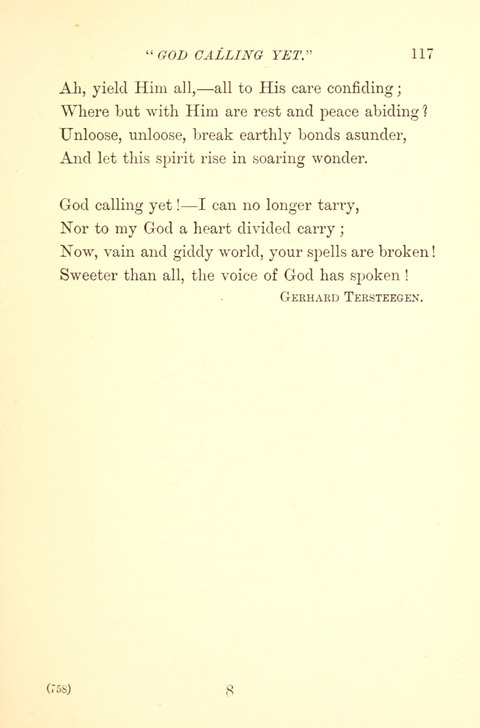 "GOD CALLING YET."   117

Ah, yield Him all,—all to His care confiding;
Where but with Him are rest and peace abiding?
Unloose, unloose, break earthly bonds asunder,
And let this spirit rise in soaring wonder.

God calling yet!—I can no longer tarry,
Nor to my God a heart divided carry;
Now, vain and giddy world, your spells are broken!
Sweeter than all, the voice of God has spoken!

GERHARD TERSTEEGEN.

(758)   8